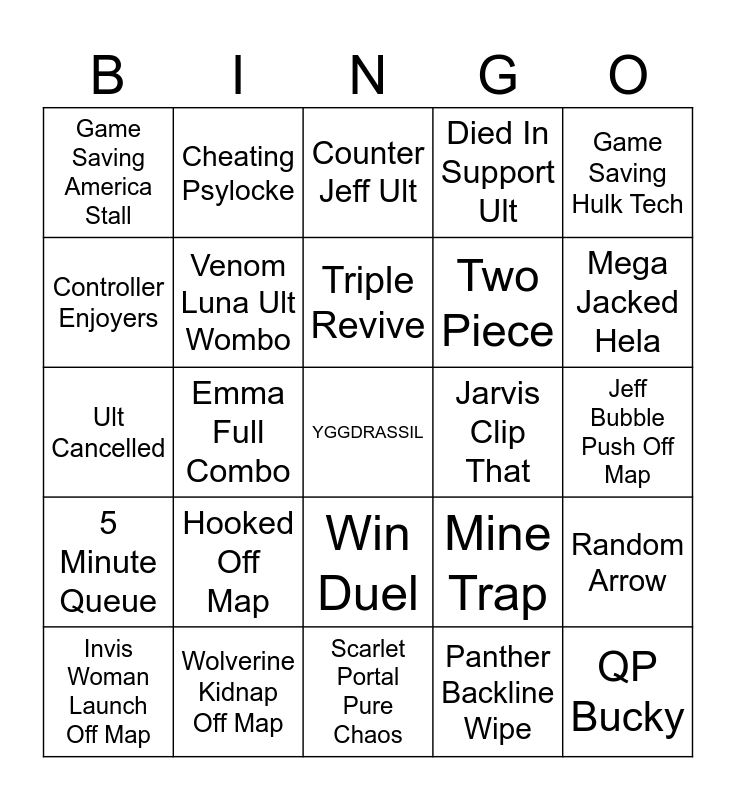 | B | I | N | G | O |
|---|---|---|---|---|
| Game Saving America Stall | Cheating Psylocke | Counter Jeff Ult | Died In Support Ult | Game Saving Hulk Tech |
| Controller Enjoyers | Venom Luna Ult Wombo | Triple Revive | Two Piece | Mega Jacked Hela |
| Ult Cancelled | Emma Full Combo | YGGDRASSIL | Jarvis Clip That | Jeff Bubble Push Off Map |
| 5 Minute Queue | Hooked Off Map | Win Duel | Mine Trap | Random Arrow |
| Invis Woman Launch Off Map | Wolverine Kidnap Off Map | Scarlet Portal Pure Chaos | Panther Backline Wipe | QP Bucky |